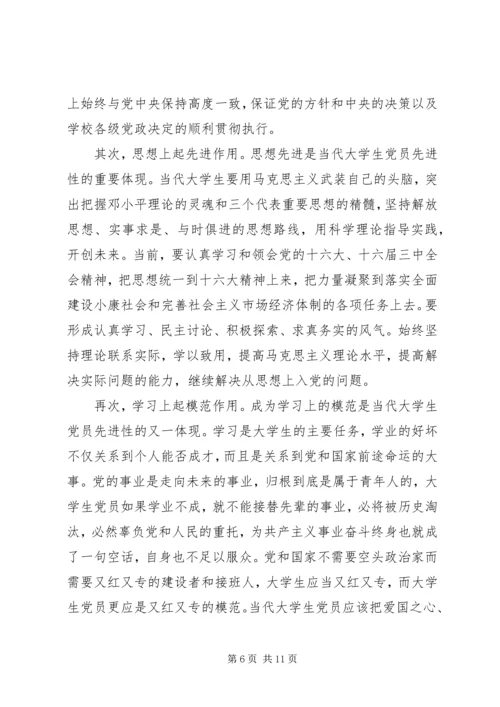 上始终与党中央保持高度一致，保证党的方针和中央的决策以及学校各级党政决定的顺利贯彻执行。

其次，思想上起先进作用。思想先进是当代大学生党员先进性的重要体现。当代大学生要用马克思主义武装自己的头脑，突出把握邓小平理论的灵魂和三个代表重要思想的精髓，坚持解放思想、实事求是、与时俱进的思想路线，用科学理论指导实践，开创未来。当前，要认真学习和领会党的十六大、十六届三中全会精神，把思想统一到十六大精神上来，把力量凝聚到落实全面建设小康社会和完善社会主义市场经济体制的各项任务上去。要形成认真学习、民主讨论、积极探索、求真务实的风气。始终坚持理论联系实际，学以致用，提高马克思主义理论水平，提高解决实际问题的能力，继续解决从思想上入党的问题。

再次，学习上起模范作用。成为学习上的模范是当代大学生党员先进性的又一体现。学习是大学生的主要任务，学业的好坏不仅关系到个人能否成才，而且是关系到党和国家前途命运的大事。党的事业是走向未来的事业，归根到底是属于青年人的，大学生党员如果学业不成，就不能接替先辈的事业，必将被历史淘汰，必然辜负党和人民的重托，为共产主义事业奋斗终身也就成了一句空话，自身也不足以服众。党和国家不需要空头政治家而需要又红又专的建设者和接班人，大学生应当又红又专，而大学生党员更应是又红又专的模范。当代大学生党员应该把爱国之心、

第 6 页 共 11 页